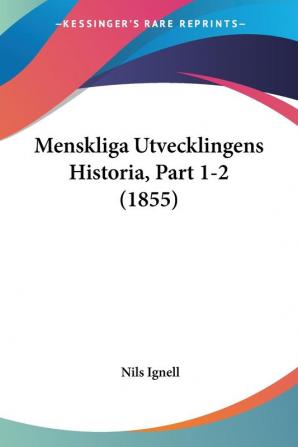 —KESSINGER'S RARE REPRINTS—

Menskliga Utvecklingens Historia, Part 1-2 (1855)

Nils Ignell